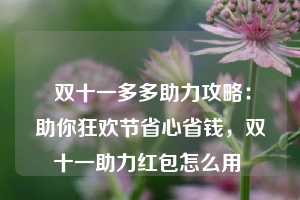 双十一多多助力攻略：助你狂欢节省心省钱，双十一助力红包怎么用